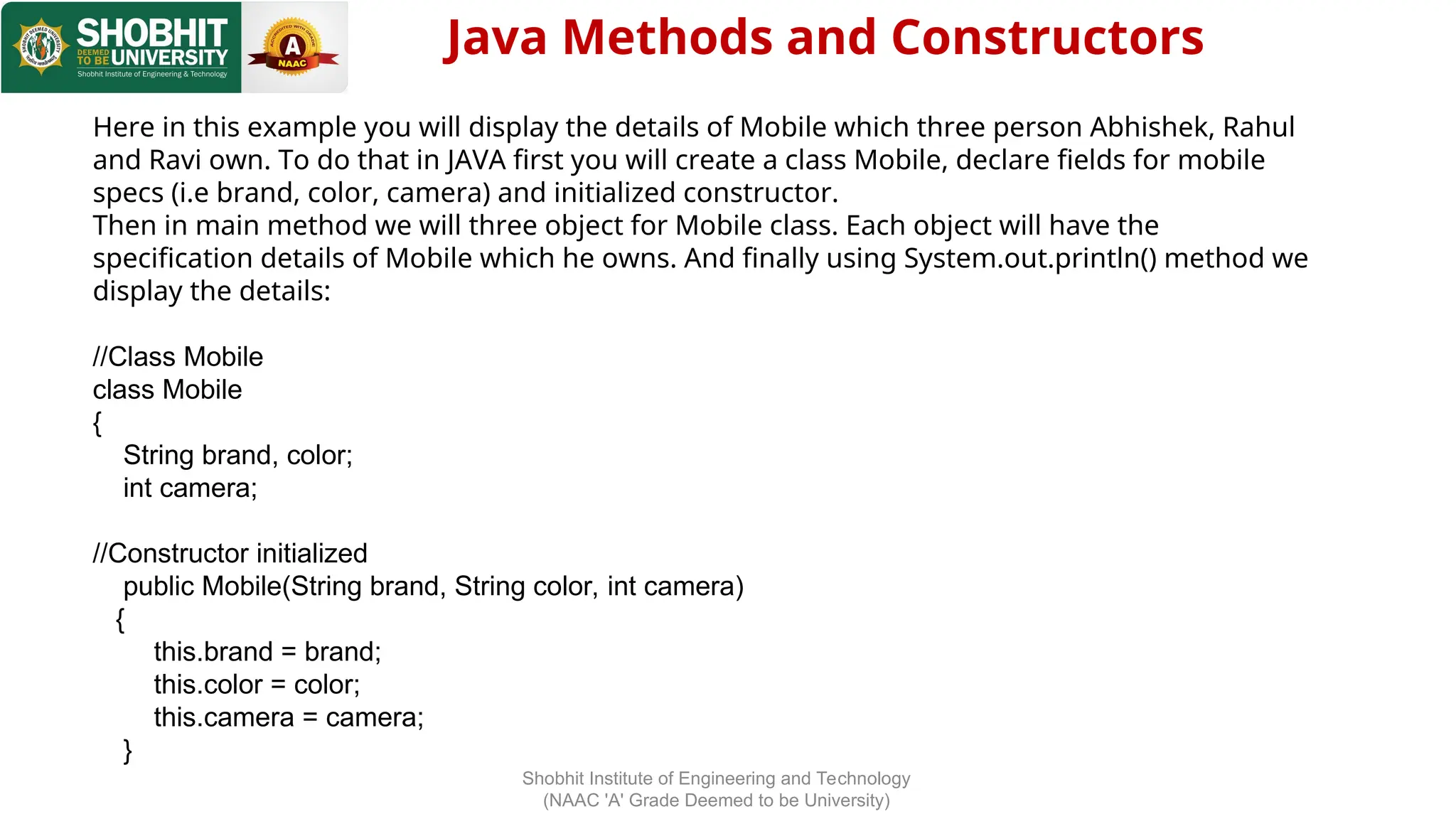 SHOBHIT DEEMED TO BE UNIVERSITY
Shobhit Institute of Engineering & Technology

ACCREDITED WITH GRADE A NAAC

Java Methods and Constructors

Here in this example you will display the details of Mobile which three person Abhishek, Rahul and Ravi own. To do that in JAVA first you will create a class Mobile, declare fields for mobile specs (i.e brand, color, camera) and initialized constructor.
Then in main method we will three object for Mobile class. Each object will have the specification details of Mobile which he owns. And finally using System.out.println() method we display the details:

//Class Mobile
class Mobile
{
String brand, color;
int camera;

//Constructor initialized
public Mobile(String brand, String color, int camera)
{
this.brand = brand;
this.color = color;
this.camera = camera;
}

Shobhit Institute of Engineering and Technology
(NAAC 'A' Grade Deemed to be University)